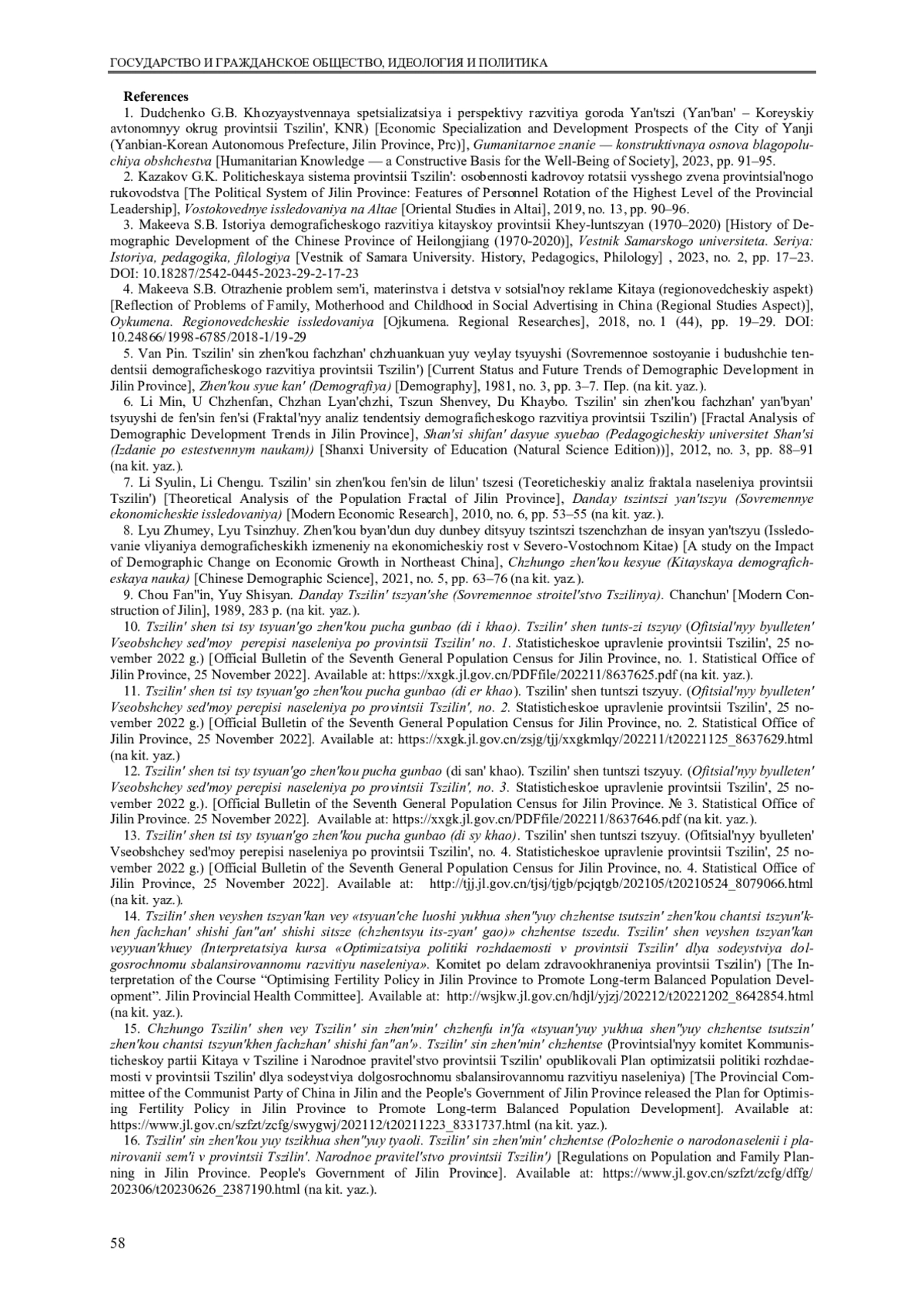 ГОСУДАРСТВО И ГРАЖДАНСКОЕ ОБЩЕСТВО, ИДЕОЛОГИЯ И ПОЛИТИКА

References

1. Dudchenko G.B. Khozyaystvennaya spetsializatsiya i perspektivy razvitiya goroda Yan'tszi (Yan'ban' – Koreyskiy avtonomnyy okrug provintsii Tszilin', KNR) [Economic Specialization and Development Prospects of the City of Yanji (Yanbian-Korean Autonomous Prefecture, Jilin Province, Prc)], Gumanitarnoe znanie — konstruktivnaya osnova blagopoluchiya obshchestva [Humanitarian Knowledge — a Constructive Basis for the Well-Being of Society], 2023, pp. 91–95.

2. Kazakov G.K. Politicheskaya sistema provintsii Tszilin': osobennosti kadrovoy rotatsii vysshego zvena provintsial'nogo rukovodstva [The Political System of Jilin Province: Features of Personnel Rotation of the Highest Level of the Provincial Leadership], Vostokovednye issledovaniya na Altae [Oriental Studies in Altai], 2019, no. 13, pp. 90–96.

3. Makeeva S.B. Istoriya demograficheskogo razvitiya kitayskoy provintsii Khey-luntszyan (1970–2020) [History of Demographic Development of the Chinese Province of Heilongjiang (1970-2020)], Vestnik Samarskogo universiteta. Seriya: Istoriya, pedagogika, filologiya [Vestnik of Samara University. History, Pedagogics, Philology] , 2023, no. 2, pp. 17–23. DOI: 10.18287/2542-0445-2023-29-2-17-23

4. Makeeva S.B. Otrazhenie problem sem'i, materinstva i detstva v sotsial'noy reklame Kitaya (regionovedcheskiy aspekt) [Reflection of Problems of Family, Motherhood and Childhood in Social Advertising in China (Regional Studies Aspect)], Oykumena. Regionovedcheskie issledovaniya [Ojkumena. Regional Researches], 2018, no. 1 (44), pp. 19–29. DOI: 10.24866/1998-6785/2018-1/19-29

5. Van Pin. Tszilin' sin zhen'kou fachzhan' chzhuankuan yuy veylay tsyuyshi (Sovremennoe sostoyanie i budushchie tendentsii demograficheskogo razvitiya provintsii Tszilin') [Current Status and Future Trends of Demographic Development in Jilin Province], Zhen'kou syue kan' (Demografiya) [Demography], 1981, no. 3, pp. 3–7. Пер. (na kit. yaz.).

6. Li Min, U Chzhenfan, Chzhan Lyan'chzhi, Tszun Shenvey, Du Khaybo. Tszilin' sin zhen'kou fachzhan' yan'byan' tsyuyshi de fen'sin fen'si (Fraktal'nyy analiz tendentsiy demograficheskogo razvitiya provintsii Tszilin') [Fractal Analysis of Demographic Development Trends in Jilin Province], Shan'si shifan' dasyue syuebao (Pedagogicheskiy universitet Shan'si (Izdanie po estestvennym naukam)) [Shanxi University of Education (Natural Science Edition))], 2012, no. 3, pp. 88–91 (na kit. yaz.).

7. Li Syulin, Li Chengu. Tszilin' sin zhen'kou fen'sin de lilun' tszesi (Teoreticheskiy analiz fraktala naseleniya provintsii Tszilin') [Theoretical Analysis of the Population Fractal of Jilin Province], Danday tszintszi yan'tszyu (Sovremennye ekonomicheskie issledovaniya) [Modern Economic Research], 2010, no. 6, pp. 53–55 (na kit. yaz.).

8. Lyu Zhumey, Lyu Tsinzhuy. Zhen'kou byan'dun duy dunbey ditsyuy tszintszi tszenchzhan de insyan yan'tszyu (Issledovanie vliyaniya demograficheskikh izmeneniy na ekonomicheskiy rost v Severo-Vostochnom Kitae) [A study on the Impact of Demographic Change on Economic Growth in Northeast China], Chzhungo zhen'kou kesyue (Kitayskaya demograficheskaya nauka) [Chinese Demographic Science], 2021, no. 5, pp. 63–76 (na kit. yaz.).

9. Chou Fan''in, Yuy Shisyan. Danday Tszilin' tszyan'she (Sovremennoe stroitel'stvo Tszilinya). Chanchun' [Modern Construction of Jilin], 1989, 283 p. (na kit. yaz.).

10. Tszilin' shen tsi tsy tsyuan'go zhen'kou pucha gunbao (di i khao). Tszilin' shen tunts-zi tszyuy (Ofitsial'nyy byulleten' Vseobshchey sed'moy perepisi naseleniya po provintsii Tszilin' no. 1. Statisticheskoe upravlenie provintsii Tszilin', 25 november 2022 g.) [Official Bulletin of the Seventh General Population Census for Jilin Province, no. 1. Statistical Office of Jilin Province, 25 November 2022]. Available at: https://xxgk.jl.gov.cn/PDFfile/202211/8637625.pdf (na kit. yaz.).

11. Tszilin' shen tsi tsy tsyuan'go zhen'kou pucha gunbao (di er khao). Tszilin' shen tuntszi tszyuy. (Ofitsial'nyy byulleten' Vseobshchey sed'moy perepisi naseleniya po provintsii Tszilin', no. 2. Statisticheskoe upravlenie provintsii Tszilin', 25 november 2022 g.) [Official Bulletin of the Seventh General Population Census for Jilin Province, no. 2. Statistical Office of Jilin Province, 25 November 2022]. Available at: https://xxgk.jl.gov.cn/zsjg/tjj/xxgkmlqy/202211/t20221125_8637629.html (na kit. yaz.)

12. Tszilin' shen tsi tsy tsyuan'go zhen'kou pucha gunbao (di san' khao). Tszilin' shen tuntszi tszyuy. (Ofitsial'nyy byulleten' Vseobshchey sed'moy perepisi naseleniya po provintsii Tszilin', no. 3. Statisticheskoe upravlenie provintsii Tszilin', 25 november 2022 g.). [Official Bulletin of the Seventh General Population Census for Jilin Province. № 3. Statistical Office of Jilin Province. 25 November 2022]. Available at: https://xxgk.jl.gov.cn/PDFfile/202211/8637646.pdf (na kit. yaz.).

13. Tszilin' shen tsi tsy tsyuan'go zhen'kou pucha gunbao (di sy khao). Tszilin' shen tuntszi tszyuy. (Ofitsial'nyy byulleten' Vseobshchey sed'moy perepisi naseleniya po provintsii Tszilin', no. 4. Statisticheskoe upravlenie provintsii Tszilin', 25 november 2022 g.) [Official Bulletin of the Seventh General Population Census for Jilin Province, no. 4. Statistical Office of Jilin Province, 25 November 2022]. Available at: http://tjj.jl.gov.cn/tjsj/tjgb/pcjqtgb/202105/t20210524_8079066.html (na kit. yaz.).

14. Tszilin' shen veyshen tszyan'kan vey «tsyuan'che luoshi yukhua shen''yuy chzhentse tsutszin' zhen'kou chantsi tszyun'khen fachzhan' shishi fan''an' shishi sitsze (chzhentsyu its-zyan' gao)» chzhentse tszedu. Tszilin' shen veyshen tszyan'kan veyyuan'khuey (Interpretatsiya kursa «Optimizatsiya politiki rozhdaemosti v provintsii Tszilin' dlya sodeystviya dolgosrochnomu sbalansirovannomu razvitiyu naseleniya». Komitet po delam zdravookhraneniya provintsii Tszilin') [The Interpretation of the Course "Optimising Fertility Policy in Jilin Province to Promote Long-term Balanced Population Development". Jilin Provincial Health Committee]. Available at: http://wsjkw.jl.gov.cn/hdjl/yjzj/202212/t20221202_8642854.html (na kit. yaz.).

15. Chzhungo Tszilin' shen vey Tszilin' sin zhen'min' chzhenfu in'fa «tsyuan'yuy yukhua shen''yuy chzhentse tsutszin' zhen'kou chantsi tszyun'khen fachzhan' shishi fan''an'». Tszilin' sin zhen'min' chzhentse (Provintsial'nyy komitet Kommunisticheskoy partii Kitaya v Tsziline i Narodnoe pravitel'stvo provintsii Tszilin' opublikovali Plan optimizatsii politiki rozhdaemosti v provintsii Tszilin' dlya sodeystviya dolgosrochnomu sbalansirovannomu razvitiyu naseleniya) [The Provincial Committee of the Communist Party of China in Jilin and the People's Government of Jilin Province released the Plan for Optimising Fertility Policy in Jilin Province to Promote Long-term Balanced Population Development]. Available at: https://www.jl.gov.cn/szfzt/zcfg/swygwj/202112/t20211223_8331737.html (na kit. yaz.).

16. Tszilin' sin zhen'kou yuy tszikhua shen''yuy tyaoli. Tszilin' sin zhen'min' chzhentse (Polozhenie o narodonaselenii i planirovanii sem'i v provintsii Tszilin'. Narodnoe pravitel'stvo provintsii Tszilin') [Regulations on Population and Family Planning in Jilin Province. People's Government of Jilin Province]. Available at: https://www.jl.gov.cn/szfzt/zcfg/dffg/202306/t20230626_2387190.html (na kit. yaz.).

58